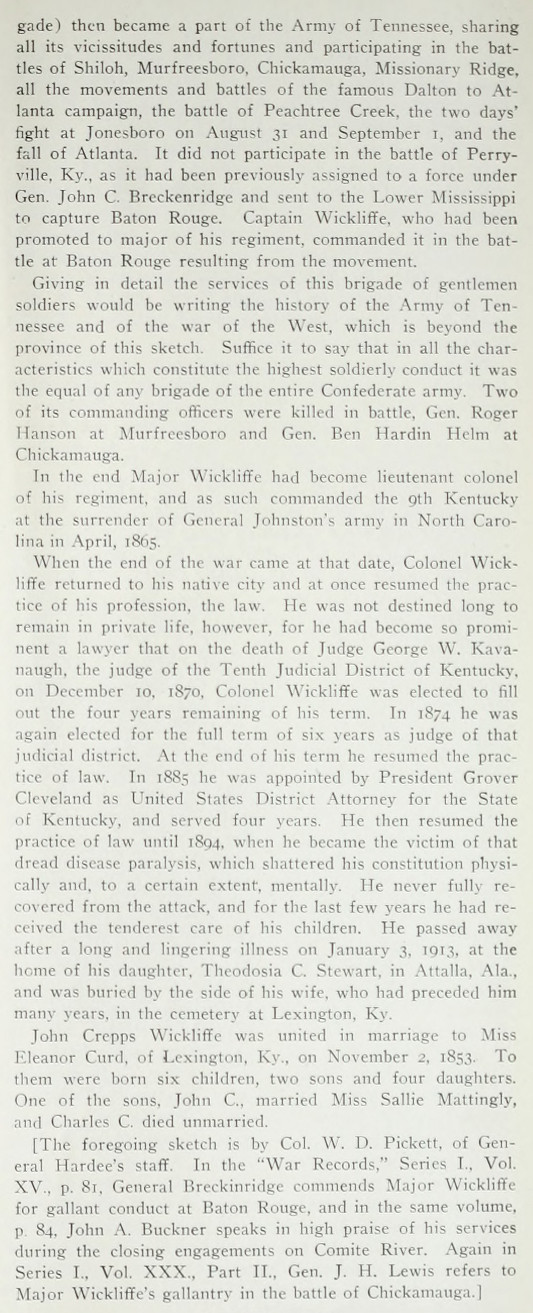 gade) then became a part of the Army of Tennessee, sharing all its vicissitudes and fortunes and participating in the battles of Shiloh, Murfreesboro, Chickamauga, Missionary Ridge, all the movements and battles of the famous Dalton to Atlanta campaign, the battle of Peachtree Creek, the two days' fight at Jonesboro on August 31 and September 1, and the fall of Atlanta. It did not participate in the battle of Perryville, Ky., as it had been previously assigned to a force under Gen. John C. Breckenridge and sent to the Lower Mississippi to capture Baton Rouge. Captain Wickliffe, who had been promoted to major of his regiment, commanded it in the battle at Baton Rouge resulting from the movement.

Giving in detail the services of this brigade of gentlemen soldiers would be writing the history of the Army of Tennessee and of the war of the West, which is beyond the province of this sketch. Suffice it to say that in all the characteristics which constitute the highest soldierly conduct it was the equal of any brigade of the entire Confederate army. Two of its commanding officers were killed in battle, Gen. Roger Hanson at Murfreesboro and Gen. Ben Hardin Helm at Chickamauga.

In the end Major Wickliffe had become lieutenant colonel of his regiment, and as such commanded the 9th Kentucky at the surrender of General Johnston's army in North Carolina in April, 1865.

When the end of the war came at that date, Colonel Wickliffe returned to his native city and at once resumed the practice of his profession, the law. He was not destined long to remain in private life, however, for he had become so prominent a lawyer that on the death of Judge George W. Kavanaugh, the judge of the Tenth Judicial District of Kentucky, on December 10, 1870, Colonel Wickliffe was elected to fill out the four years remaining of his term. In 1874 he was again elected for the full term of six years as judge of that judicial district. At the end of his term he resumed the practice of law. In 1885 he was appointed by President Grover Cleveland as United States District Attorney for the State of Kentucky, and served four years. He then resumed the practice of law until 1894, when he became the victim of that dread disease paralysis, which shattered his constitution physically and, to a certain extent, mentally. He never fully recovered from the attack, and for the last few years he had received the tenderest care of his children. He passed away after a long and lingering illness on January 3, 1913, at the home of his daughter, Theodosia C. Stewart, in Attalla, Ala., and was buried by the side of his wife, who had preceded him many years, in the cemetery at Lexington, Ky.

John Crepps Wickliffe was united in marriage to Miss Eleanor Curd, of Lexington, Ky., on November 2, 1853. To them were born six children, two sons and four daughters. One of the sons, John C., married Miss Sallie Mattingly, and Charles C. died unmarried.

[The foregoing sketch is by Col. W. D. Pickett, of General Hardee's staff. In the "War Records," Series I., Vol. XV., p. 81, General Breckinridge commends Major Wickliffe for gallant conduct at Baton Rouge, and in the same volume, p. 84, John A. Buckner speaks in high praise of his services during the closing engagements on Comite River. Again in Series I., Vol. XXX., Part II., Gen. J. H. Lewis refers to Major Wickliffe's gallantry in the battle of Chickamauga.]